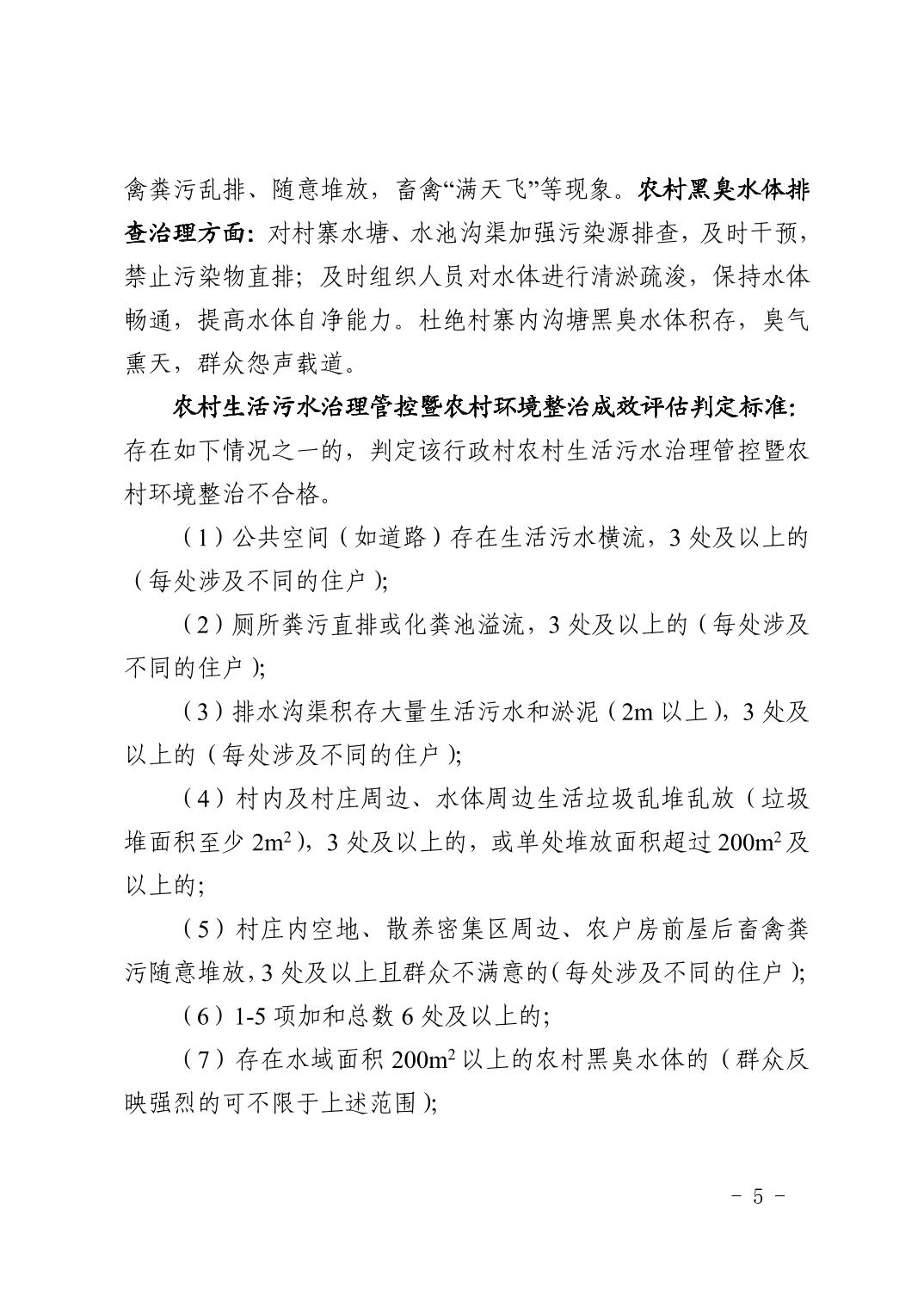 禽粪污乱排、随意堆放，畜禽“满天飞”等现象。农村黑臭水体排查治理方面：对村寨水塘、水池沟渠加强污染源排查，及时干预，禁止污染物直排；及时组织人员对水体进行清淤疏浚，保持水体畅通，提高水体自净能力。杜绝村寨内沟塘黑臭水体积存，臭气熏天，群众怨声载道。

农村生活污水治理管控暨农村环境整治成效评估判定标准：存在如下情况之一的，判定该行政村农村生活污水治理管控暨农村环境整治不合格。

（1）公共空间（如道路）存在生活污水横流，3 处及以上的（每处涉及不同的住户）；

（2）厕所粪污直排或化粪池溢流，3 处及以上的（每处涉及不同的住户）；

（3）排水沟渠积存大量生活污水和淤泥（2m 以上），3 处及以上的（每处涉及不同的住户）；

（4）村内及村庄周边、水体周边生活垃圾乱堆乱放（垃圾堆面积至少 $2m^2$），3 处及以上的，或单处堆放面积超过 $200m^2$ 及以上的；

（5）村庄内空地、散养密集区周边、农户房前屋后畜禽粪污随意堆放，3 处及以上且群众不满意的（每处涉及不同的住户）；

（6）1-5 项加和总数 6 处及以上的；

（7）存在水域面积 $200m^2$ 以上的农村黑臭水体的（群众反映强烈的可不限于上述范围）；

－ 5 －